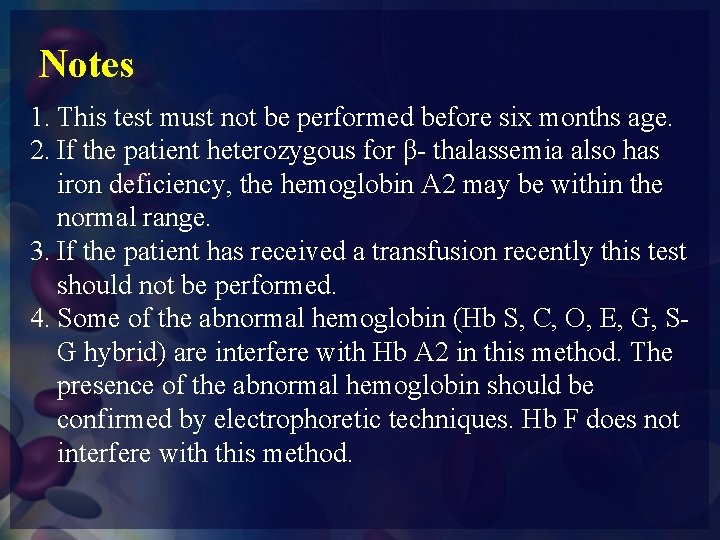 Notes

1. This test must not be performed before six months age.
2. If the patient heterozygous for β- thalassemia also has iron deficiency, the hemoglobin A2 may be within the normal range.
3. If the patient has received a transfusion recently this test should not be performed.
4. Some of the abnormal hemoglobin (Hb S, C, O, E, G, S-G hybrid) are interfere with Hb A2 in this method. The presence of the abnormal hemoglobin should be confirmed by electrophoretic techniques. Hb F does not interfere with this method.